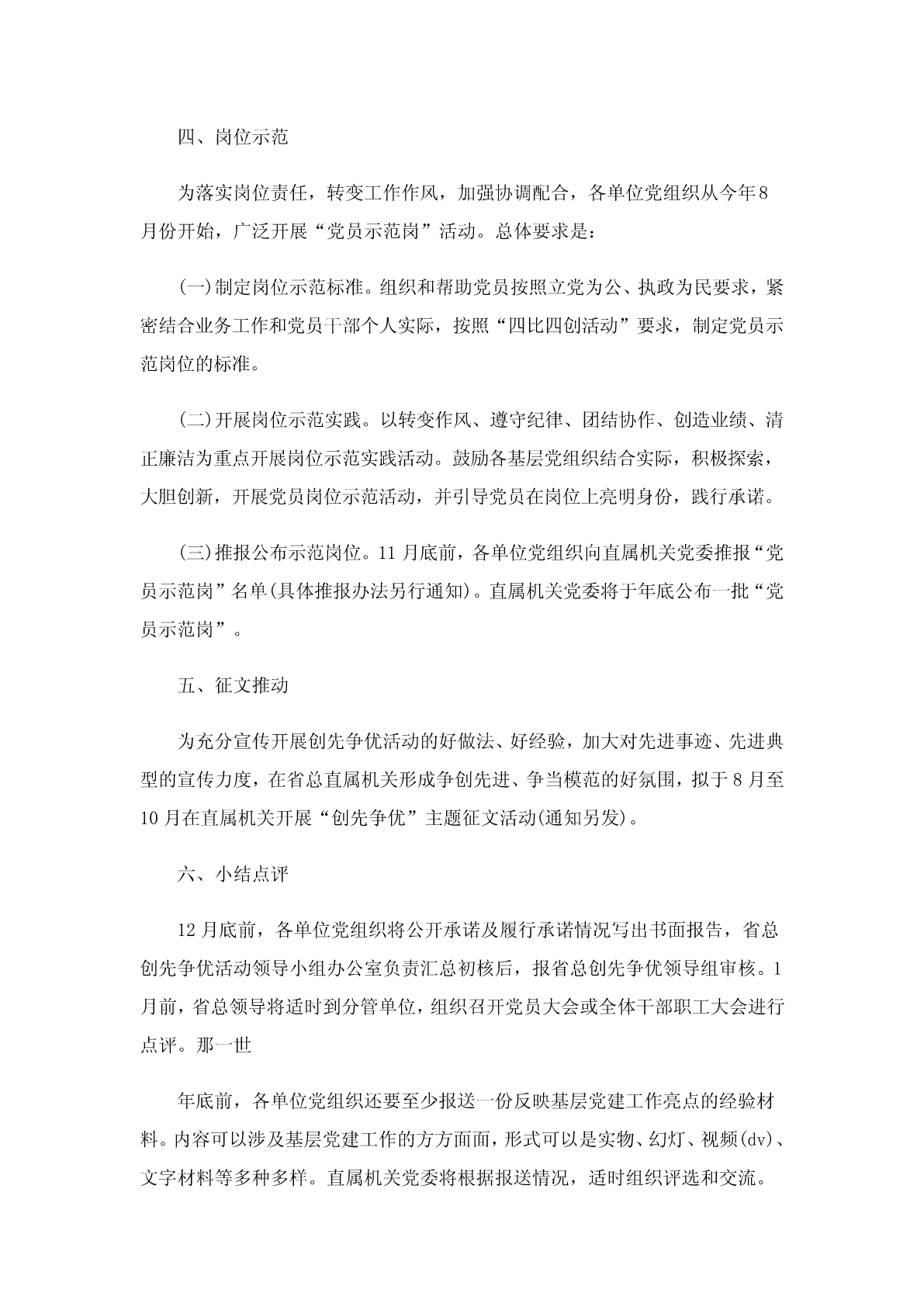 四、岗位示范

为落实岗位责任，转变工作作风，加强协调配合，各单位党组织从今年8月份开始，广泛开展“党员示范岗”活动。总体要求是：

(一)制定岗位示范标准。组织和帮助党员按照立党为公、执政为民要求，紧密结合业务工作和党员干部个人实际，按照“四比四创活动”要求，制定党员示范岗位的标准。

(二)开展岗位示范实践。以转变作风、遵守纪律、团结协作、创造业绩、清正廉洁为重点开展岗位示范实践活动。鼓励各基层党组织结合实际，积极探索，大胆创新，开展党员岗位示范活动，并引导党员在岗位上亮明身份，践行承诺。

(三)推报公布示范岗位。11月底前，各单位党组织向直属机关党委推报“党员示范岗”名单(具体推报办法另行通知)。直属机关党委将于年底公布一批“党员示范岗”。

五、征文推动

为充分宣传开展创先争优活动的好做法、好经验，加大对先进事迹、先进典型的宣传力度，在省总直属机关形成争创先进、争当模范的好氛围，拟于8月至10月在直属机关开展“创先争优”主题征文活动(通知另发)。

六、小结点评

12月底前，各单位党组织将公开承诺及履行承诺情况写出书面报告，省总创先争优活动领导小组办公室负责汇总初核后，报省总创先争优领导组审核。1月前，省总领导将适时到分管单位，组织召开党员大会或全体干部职工大会进行点评。那一世

年底前，各单位党组织还要至少报送一份反映基层党建工作亮点的经验材料。内容可以涉及基层党建工作的方方面面，形式可以是实物、幻灯、视频(dv)、文字材料等多种多样。直属机关党委将根据报送情况，适时组织评选和交流。